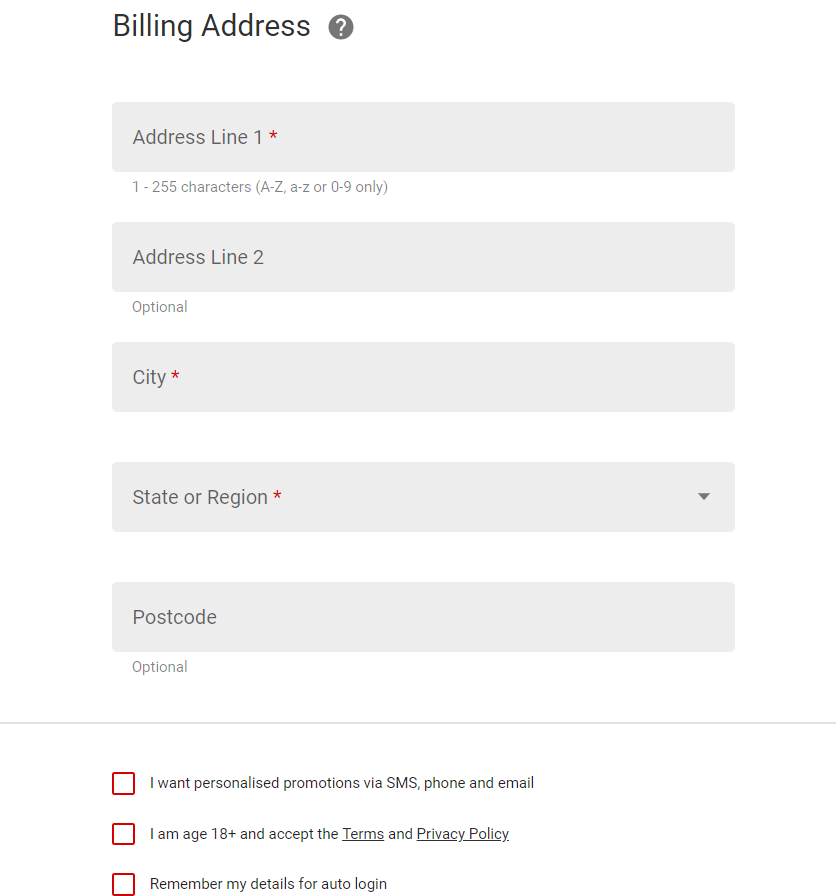 Billing Address ?

Address Line 1 *

1 - 255 characters (A-Z, a-z or 0-9 only)

Address Line 2

Optional

City *

State or Region *

Postcode

Optional

I want personalised promotions via SMS, phone and email

I am age 18+ and accept the Terms and Privacy Policy

Remember my details for auto login